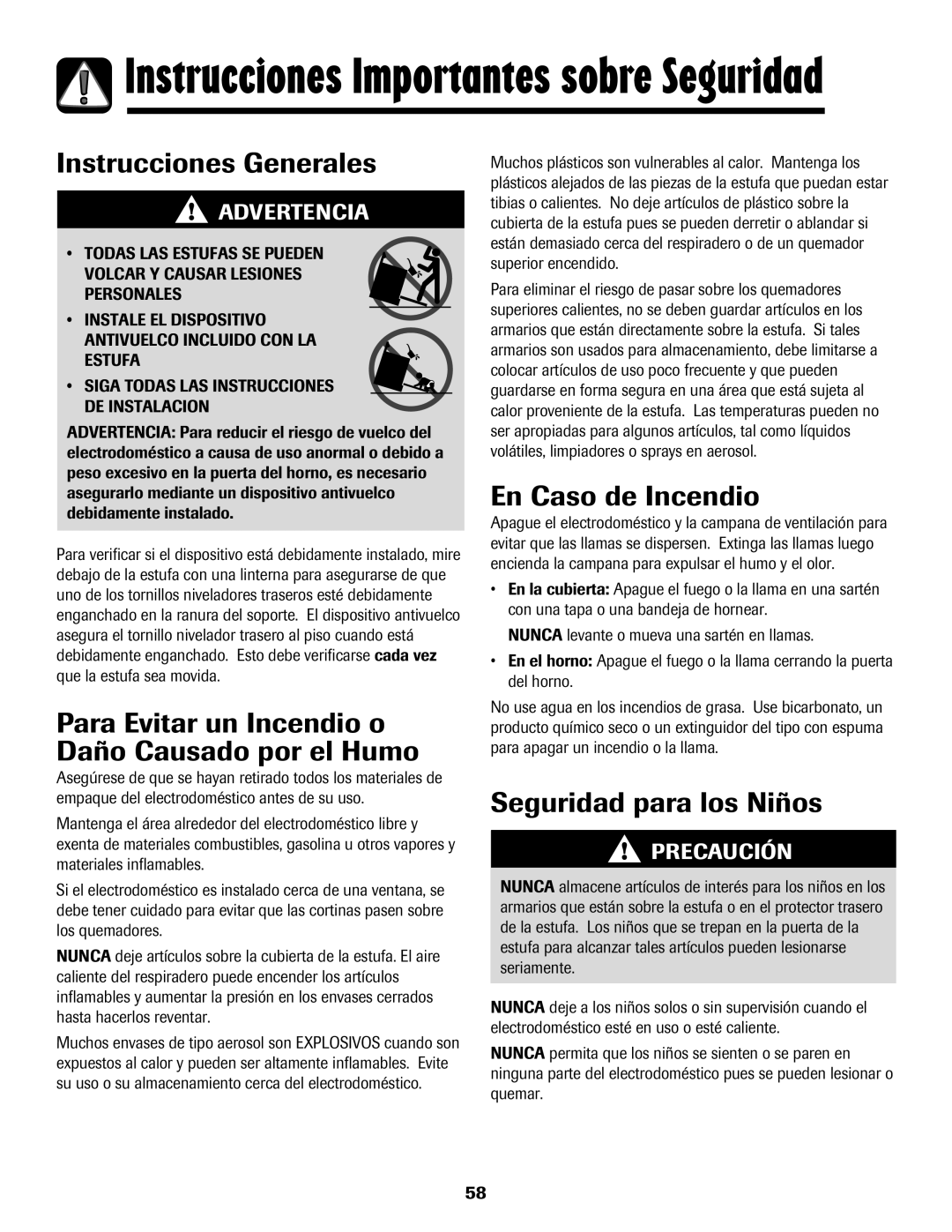 Instrucciones Importantes sobre Seguridad

Instrucciones Generales

ADVERTENCIA

• TODAS LAS ESTUFAS SE PUEDEN VOLCAR Y CAUSAR LESIONES PERSONALES

• INSTALE EL DISPOSITIVO ANTIVUELCO INCLUIDO CON LA ESTUFA

• SIGA TODAS LAS INSTRUCCIONES DE INSTALACION

ADVERTENCIA: Para reducir el riesgo de vuelco del electrodoméstico a causa de uso anormal o debido a peso excesivo en la puerta del horno, es necesario asegurarlo mediante un dispositivo antivuelco debidamente instalado.

Para verificar si el dispositivo está debidamente instalado, mire debajo de la estufa con una linterna para asegurarse de que uno de los tornillos niveladores traseros esté debidamente enganchado en la ranura del soporte. El dispositivo antivuelco asegura el tornillo nivelador trasero al piso cuando está debidamente enganchado. Esto debe verificarse cada vez que la estufa sea movida.

Para Evitar un Incendio o Daño Causado por el Humo

Asegúrese de que se hayan retirado todos los materiales de empaque del electrodoméstico antes de su uso.

Mantenga el área alrededor del electrodoméstico libre y exenta de materiales combustibles, gasolina u otros vapores y materiales inflamables.

Si el electrodoméstico es instalado cerca de una ventana, se debe tener cuidado para evitar que las cortinas pasen sobre los quemadores.

NUNCA deje artículos sobre la cubierta de la estufa. El aire caliente del respiradero puede encender los artículos inflamables y aumentar la presión en los envases cerrados hasta hacerlos reventar.

Muchos envases de tipo aerosol son EXPLOSIVOS cuando son expuestos al calor y pueden ser altamente inflamables. Evite su uso o su almacenamiento cerca del electrodoméstico.

Muchos plásticos son vulnerables al calor. Mantenga los plásticos alejados de las piezas de la estufa que puedan estar tibias o calientes. No deje artículos de plástico sobre la cubierta de la estufa pues se pueden derretir o ablandar si están demasiado cerca del respiradero o de un quemador superior encendido.

Para eliminar el riesgo de pasar sobre los quemadores superiores calientes, no se deben guardar artículos en los armarios que están directamente sobre la estufa. Si tales armarios son usados para almacenamiento, debe limitarse a colocar artículos de uso poco frecuente y que pueden guardarse en forma segura en una área que está sujeta al calor proveniente de la estufa. Las temperaturas pueden no ser apropiadas para algunos artículos, tal como líquidos volátiles, limpiadores o sprays en aerosol.

En Caso de Incendio

Apague el electrodoméstico y la campana de ventilación para evitar que las llamas se dispersen. Extinga las llamas luego encienda la campana para expulsar el humo y el olor.

• En la cubierta: Apague el fuego o la llama en una sartén con una tapa o una bandeja de hornear.

NUNCA levante o mueva una sartén en llamas.

• En el horno: Apague el fuego o la llama cerrando la puerta del horno.

No use agua en los incendios de grasa. Use bicarbonato, un producto químico seco o un extinguidor del tipo con espuma para apagar un incendio o la llama.

Seguridad para los Niños

PRECAUCIÓN

NUNCA almacene artículos de interés para los niños en los armarios que están sobre la estufa o en el protector trasero de la estufa. Los niños que se trepan en la puerta de la estufa para alcanzar tales artículos pueden lesionarse seriamente.

NUNCA deje a los niños solos o sin supervisión cuando el electrodoméstico esté en uso o esté caliente.

NUNCA permita que los niños se sienten o se paren en ninguna parte del electrodoméstico pues se pueden lesionar o quemar.

58